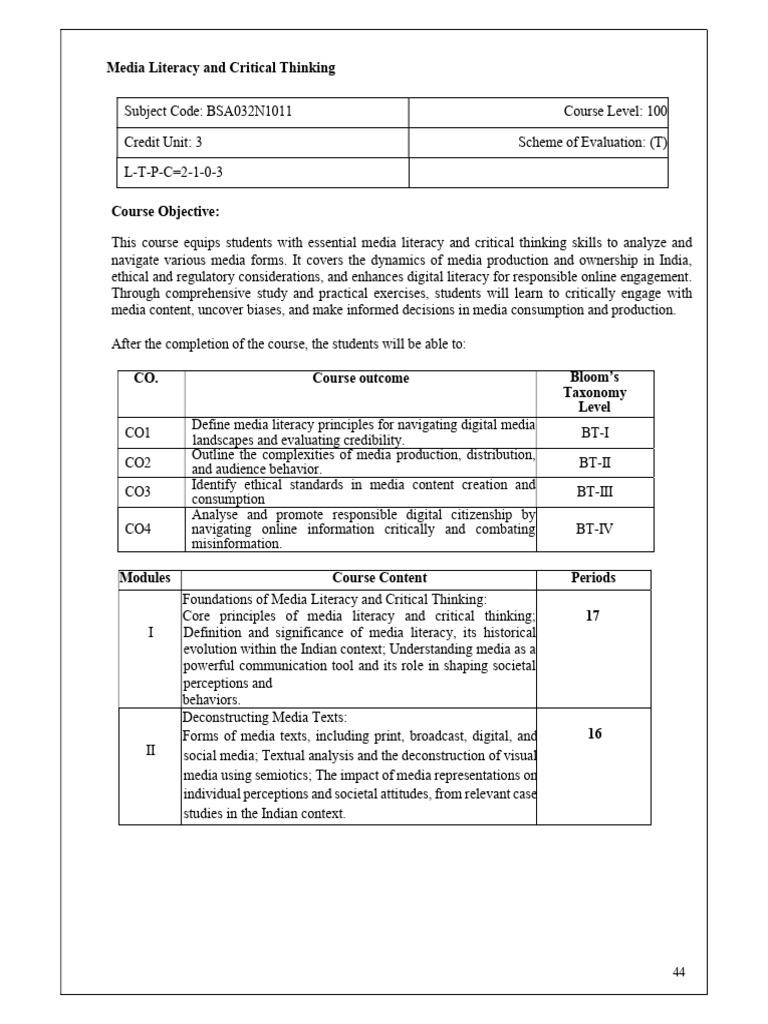 Media Literacy and Critical Thinking

| Subject Code: BSA032N1011 | Course Level: 100 |
|---|---|
| Credit Unit: 3 | Scheme of Evaluation: (T) |
| L-T-P-C=2-1-0-3 | |

Course Objective:

This course equips students with essential media literacy and critical thinking skills to analyze and navigate various media forms. It covers the dynamics of media production and ownership in India, ethical and regulatory considerations, and enhances digital literacy for responsible online engagement. Through comprehensive study and practical exercises, students will learn to critically engage with media content, uncover biases, and make informed decisions in media consumption and production.

After the completion of the course, the students will be able to:

| CO. | Course outcome | Bloom's Taxonomy Level |
|---|---|---|
| CO1 | Define media literacy principles for navigating digital media landscapes and evaluating credibility. | BT-I |
| CO2 | Outline the complexities of media production, distribution, and audience behavior. | BT-II |
| CO3 | Identify ethical standards in media content creation and consumption | BT-III |
| CO4 | Analyse and promote responsible digital citizenship by navigating online information critically and combating misinformation. | BT-IV |

| Modules | Course Content | Periods |
|---|---|---|
| I | Foundations of Media Literacy and Critical Thinking: Core principles of media literacy and critical thinking; Definition and significance of media literacy, its historical evolution within the Indian context; Understanding media as a powerful communication tool and its role in shaping societal perceptions and behaviors. | 17 |
| II | Deconstructing Media Texts: Forms of media texts, including print, broadcast, digital, and social media; Textual analysis and the deconstruction of visual media using semiotics; The impact of media representations on individual perceptions and societal attitudes, from relevant case studies in the Indian context. | 16 |

44